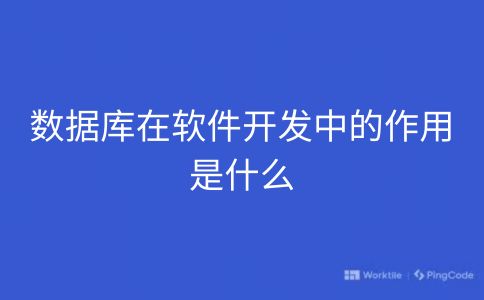 数据库在软件开发中的作用是什么

Worktile | PingCode